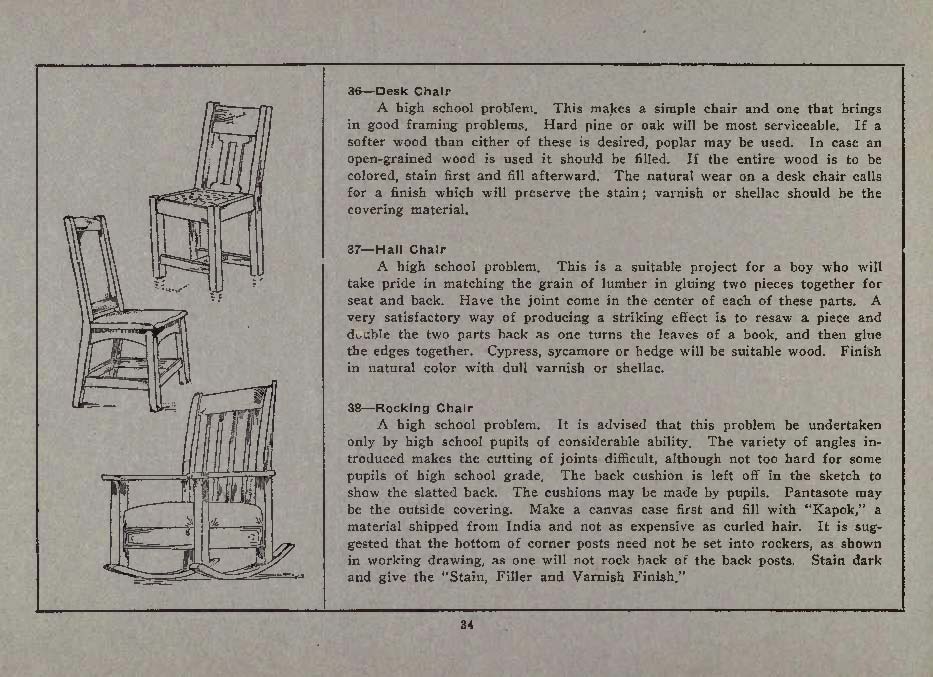 36—Desk Chair

A high school problem. This makes a simple chair and one that brings in good framing problems. Hard pine or oak will be most serviceable. If a softer wood than either of these is desired, poplar may be used. In case an open-grained wood is used it should be filled. If the entire wood is to be colored, stain first and fill afterward. The natural wear on a desk chair calls for a finish which will preserve the stain; varnish or shellac should be the covering material.

37—Hall Chair

A high school problem. This is a suitable project for a boy who will take pride in matching the grain of lumber in gluing two pieces together for seat and back. Have the joint come in the center of each of these parts. A very satisfactory way of producing a striking effect is to resaw a piece and double the two parts back as one turns the leaves of a book, and then glue the edges together. Cypress, sycamore or hedge will be suitable wood. Finish in natural color with dull varnish or shellac.

38—Rocking Chair

A high school problem. It is advised that this problem be undertaken only by high school pupils of considerable ability. The variety of angles introduced makes the cutting of joints difficult, although not too hard for some pupils of high school grade. The back cushion is left off in the sketch to show the slatted back. The cushions may be made by pupils. Pantasote may be the outside covering. Make a canvas case first and fill with "Kapok," a material shipped from India and not as expensive as curled hair. It is suggested that the bottom of corner posts need not be set into rockers, as shown in working drawing, as one will not rock back of the back posts. Stain dark and give the "Stain, Filler and Varnish Finish."

34